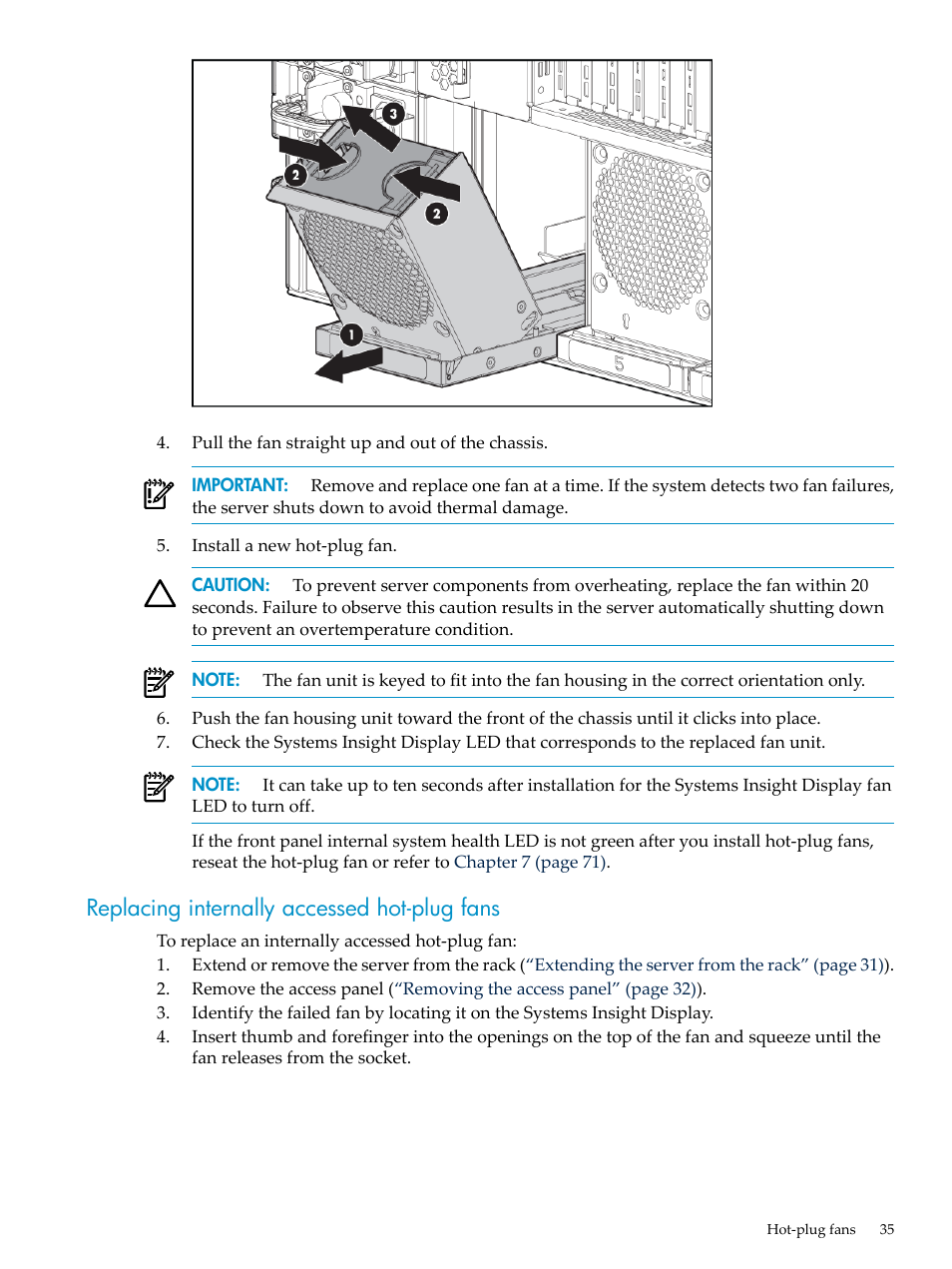 3

2

2

1

5

4. Pull the fan straight up and out of the chassis.

IMPORTANT: Remove and replace one fan at a time. If the system detects two fan failures, the server shuts down to avoid thermal damage.

5. Install a new hot-plug fan.

CAUTION: To prevent server components from overheating, replace the fan within 20 seconds. Failure to observe this caution results in the server automatically shutting down to prevent an overtemperature condition.

NOTE: The fan unit is keyed to fit into the fan housing in the correct orientation only.

6. Push the fan housing unit toward the front of the chassis until it clicks into place.
7. Check the Systems Insight Display LED that corresponds to the replaced fan unit.

NOTE: It can take up to ten seconds after installation for the Systems Insight Display fan LED to turn off.

If the front panel internal system health LED is not green after you install hot-plug fans, reseat the hot-plug fan or refer to Chapter 7 (page 71).

Replacing internally accessed hot-plug fans

To replace an internally accessed hot-plug fan:
1. Extend or remove the server from the rack (“Extending the server from the rack” (page 31)).
2. Remove the access panel (“Removing the access panel” (page 32)).
3. Identify the failed fan by locating it on the Systems Insight Display.
4. Insert thumb and forefinger into the openings on the top of the fan and squeeze until the fan releases from the socket.

Hot-plug fans 35